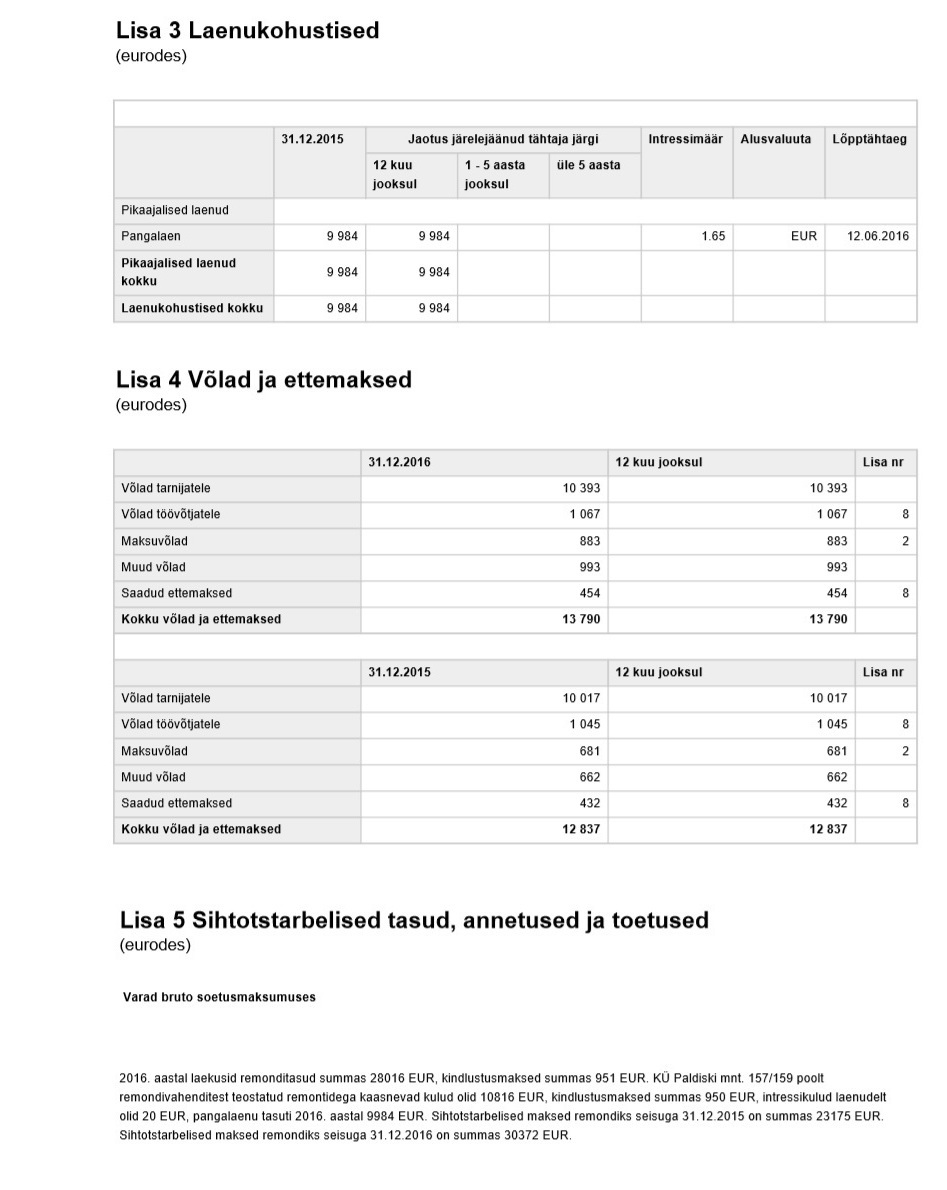 Lisa 3 Laenukohustised
(eurodes)

| | 31.12.2015 | Jaotus järelejäänud tähtaja järgi | | | Intressimäär | Alusvaluuta | Lõpptähtaeg |
|---|---|---|---|---|---|---|---|
| | | 12 kuu jooksul | 1 - 5 aasta jooksul | üle 5 aasta | | | |
| Pikaajalised laenud | | | | | | | |
| Pangalaen | 9 984 | 9 984 | | | 1.65 | EUR | 12.06.2016 |
| Pikaajalised laenud kokku | 9 984 | 9 984 | | | | | |
| Laenukohustised kokku | 9 984 | 9 984 | | | | | |

Lisa 4 Võlad ja ettemaksed
(eurodes)

| | 31.12.2016 | 12 kuu jooksul | Lisa nr |
|---|---|---|---|
| Võlad tarnijatele | 10 393 | 10 393 | |
| Võlad töövõtjatele | 1 067 | 1 067 | 8 |
| Maksuvõlad | 883 | 883 | 2 |
| Muud võlad | 993 | 993 | |
| Saadud ettemaksed | 454 | 454 | 8 |
| Kokku võlad ja ettemaksed | 13 790 | 13 790 | |

| | 31.12.2015 | 12 kuu jooksul | Lisa nr |
|---|---|---|---|
| Võlad tarnijatele | 10 017 | 10 017 | |
| Võlad töövõtjatele | 1 045 | 1 045 | 8 |
| Maksuvõlad | 681 | 681 | 2 |
| Muud võlad | 662 | 662 | |
| Saadud ettemaksed | 432 | 432 | 8 |
| Kokku võlad ja ettemaksed | 12 837 | 12 837 | |

Lisa 5 Sihtotstarbelised tasud, annetused ja toetused
(eurodes)

Varad bruto soetusmaksumuses

2016. aastal laekusid remonditasud summas 28016 EUR, kindlustusmaksed summas 951 EUR. KÜ Paldiski mnt. 157/159 poolt remondivahenditest teostatud remontidega kaasnevad kulud olid 10816 EUR, kindlustusmaksed summas 950 EUR, intressikulud laenudelt olid 20 EUR, pangalaenu tasuti 2016. aastal 9984 EUR. Sihtotstarbelised maksed remondiks seisuga 31.12.2015 on summas 23175 EUR. Sihtotstarbelised maksed remondiks seisuga 31.12.2016 on summas 30372 EUR.